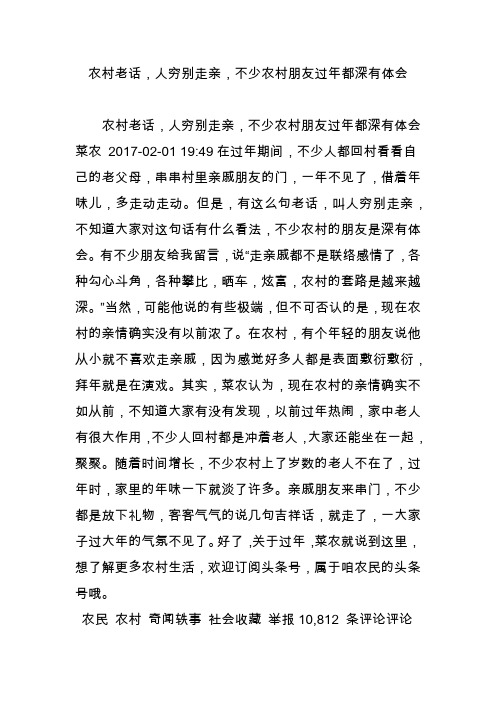 农村老话，人穷别走亲，不少农村朋友过年都深有体会

农村老话，人穷别走亲，不少农村朋友过年都深有体会 菜农 2017-02-01 19:49 在过年期间，不少人都回村看看自己的老父母，串串村里亲戚朋友的门，一年不见了，借着年味儿，多走动走动。但是，有这么句老话，叫人穷别走亲，不知道大家对这句话有什么看法，不少农村的朋友是深有体会。有不少朋友给我留言，说“走亲戚都不是联络感情了，各种勾心斗角，各种攀比，晒车，炫富，农村的套路是越来越深。”当然，可能他说的有些极端，但不可否认的是，现在农村的亲情确实没有以前浓了。在农村，有个年轻的朋友说他从小就不喜欢走亲戚，因为感觉好多人都是表面敷衍敷衍，拜年就是在演戏。其实，菜农认为，现在农村的亲情确实不如从前，不知道大家有没有发现，以前过年热闹，家中老人有很大作用，不少人回村都是冲着老人，大家还能坐在一起，聚聚。随着时间增长，不少农村上了岁数的老人不在了，过年时，家里的年味一下就淡了许多。亲戚朋友来串门，不少都是放下礼物，客客气气的说几句吉祥话，就走了，一大家子过大年的气氛不见了。好了，关于过年，菜农就说到这里，想了解更多农村生活，欢迎订阅头条号，属于咱农民的头条号哦。

农民 农村 奇闻轶事 社会收藏 举报 10,812 条评论评论